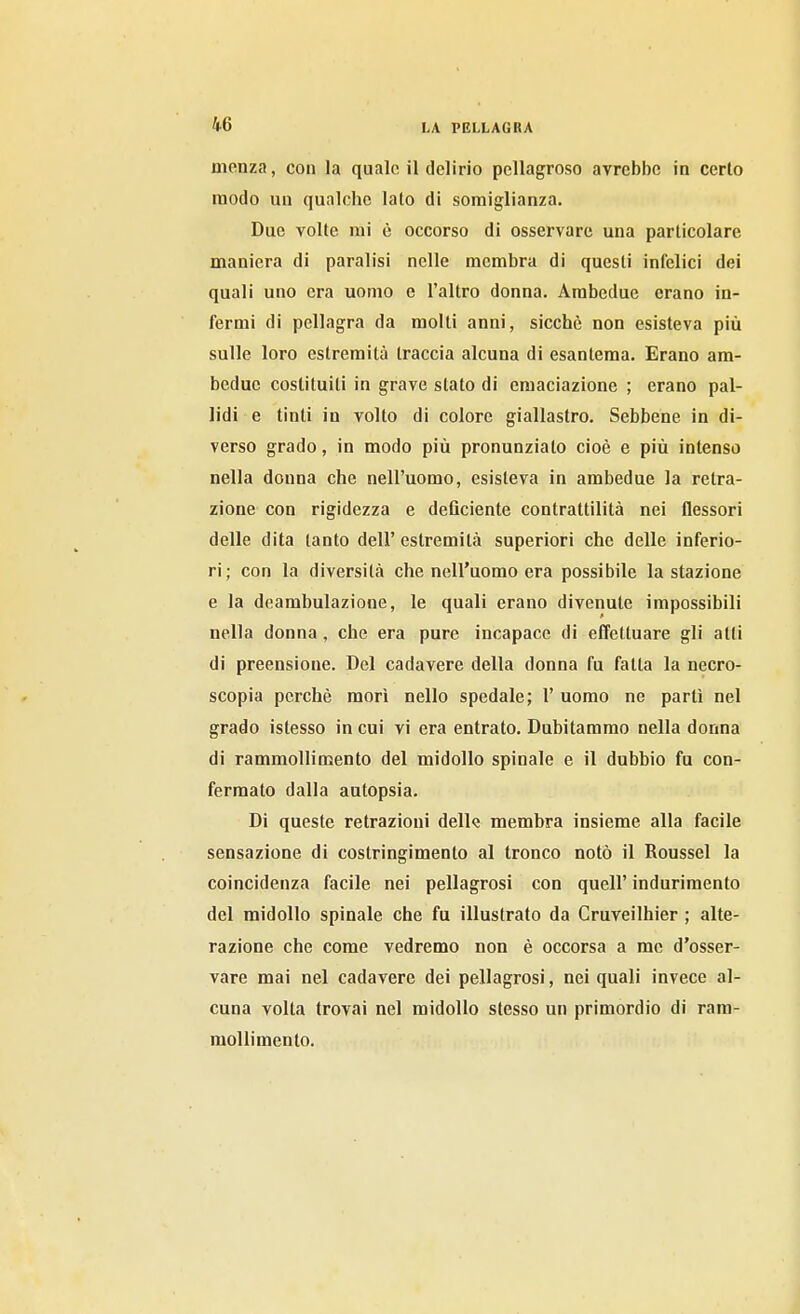 46 LA PELLAGRA

menza, con la quale il delirio pellagroso avrebbe in certo modo un qualche lato di somiglianza.

Due volte mi è occorso di osservare una particolare maniera di paralisi nelle membra di questi infelici dei quali uno era uomo e l'altro donna. Ambedue erano infermi di pellagra da molti anni, sicchè non esisteva più sulle loro estremità traccia alcuna di esantema. Erano ambedue costituiti in grave stato di emaciazione ; erano pallidi e tinti in volto di colore giallastro. Sebbene in diverso grado, in modo più pronunziato cioè e più intenso nella donna che nell'uomo, esisteva in ambedue la retrazione con rigidezza e deficiente contrattilità nei flessori delle dita tanto dell' estremità superiori che delle inferiori; con la diversità che nell'uomo era possibile la stazione e la deambulazione, le quali erano divenute impossibili nella donna, che era pure incapace di effettuare gli atti di preensione. Del cadavere della donna fu fatta la necroscopia perchè morì nello spedale; l' uomo ne partì nel grado istesso in cui vi era entrato. Dubitammo nella donna di rammollimento del midollo spinale e il dubbio fu confermato dalla autopsia.

Di queste retrazioni delle membra insieme alla facile sensazione di costringimento al tronco notò il Roussel la coincidenza facile nei pellagrosi con quell' indurimento del midollo spinale che fu illustrato da Cruveilhier ; alterazione che come vedremo non è occorsa a me d'osservare mai nel cadavere dei pellagrosi, nei quali invece alcuna volta trovai nel midollo stesso un primordio di rammollimento.